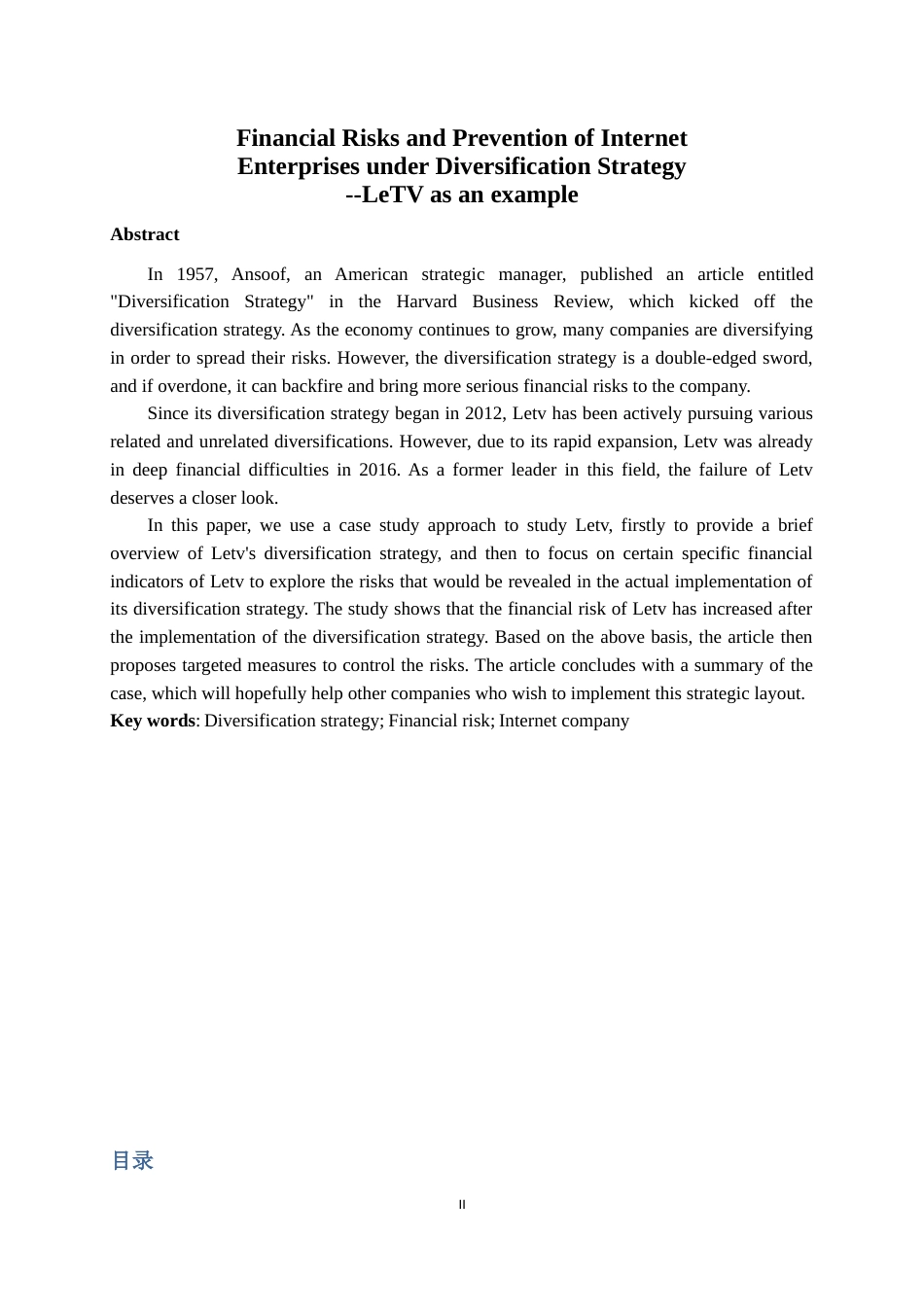 Financial Risks and Prevention of Internet Enterprises under Diversification Strategy
--LeTV as an example

Abstract

In 1957, Ansoof, an American strategic manager, published an article entitled "Diversification Strategy" in the Harvard Business Review, which kicked off the diversification strategy. As the economy continues to grow, many companies are diversifying in order to spread their risks. However, the diversification strategy is a double-edged sword, and if overdone, it can backfire and bring more serious financial risks to the company.

Since its diversification strategy began in 2012, Letv has been actively pursuing various related and unrelated diversifications. However, due to its rapid expansion, Letv was already in deep financial difficulties in 2016. As a former leader in this field, the failure of Letv deserves a closer look.

In this paper, we use a case study approach to study Letv, firstly to provide a brief overview of Letv's diversification strategy, and then to focus on certain specific financial indicators of Letv to explore the risks that would be revealed in the actual implementation of its diversification strategy. The study shows that the financial risk of Letv has increased after the implementation of the diversification strategy. Based on the above basis, the article then proposes targeted measures to control the risks. The article concludes with a summary of the case, which will hopefully help other companies who wish to implement this strategic layout.

Key words: Diversification strategy; Financial risk; Internet company

目录

II